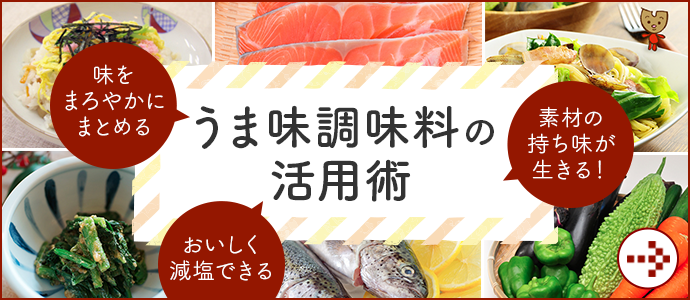 味を
まろやかに
まとめる

うま味調味料の
活用術

素材の
持ち味が
生きる！

おいしく
減塩できる